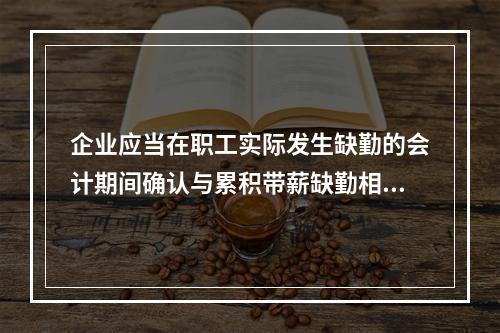 企业应当在职工实际发生缺勤的会计期间确认与累积带薪缺勤相...